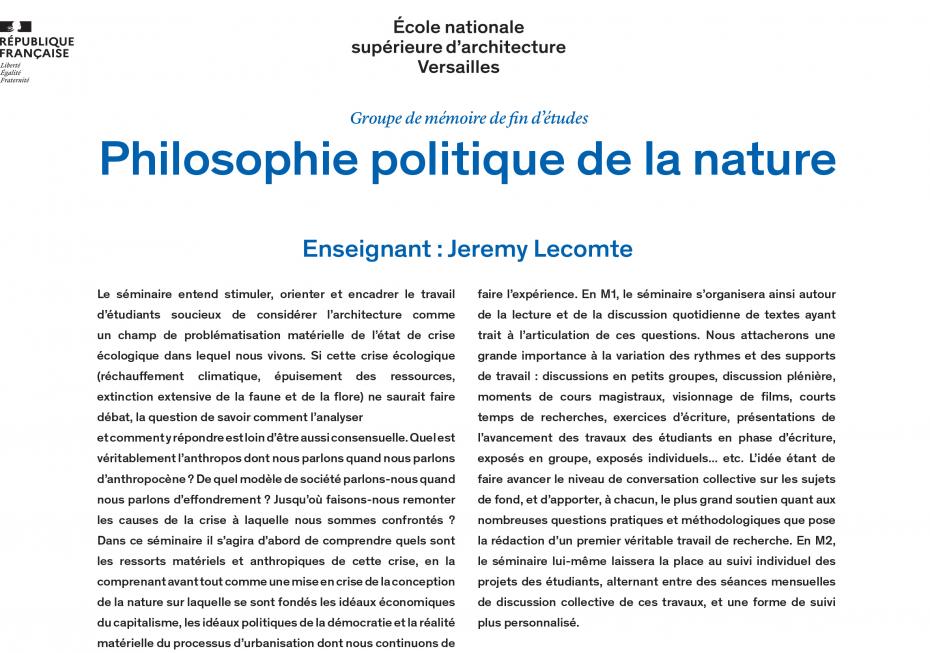 RÉPUBLIQUE FRANÇAISE
Liberté
Égalité
Fraternité

École nationale
supérieure d'architecture
Versailles

Groupe de mémoire de fin d'études

Philosophie politique de la nature

Enseignant : Jeremy Lecomte

Le séminaire entend stimuler, orienter et encadrer le travail d'étudiants soucieux de considérer l'architecture comme un champ de problématisation matérielle de l'état de crise écologique dans lequel nous vivons. Si cette crise écologique (réchauffement climatique, épuisement des ressources, extinction extensive de la faune et de la flore) ne saurait faire débat, la question de savoir comment l'analyser

et comment y répondre est loin d'être aussi consensuelle. Quel est véritablement l'anthropos dont nous parlons quand nous parlons d'anthropocène ? De quel modèle de société parlons-nous quand nous parlons d'effondrement ? Jusqu'où faisons-nous remonter les causes de la crise à laquelle nous sommes confrontés ? Dans ce séminaire il s'agira d'abord de comprendre quels sont les ressorts matériels et anthropiques de cette crise, en la comprenant avant tout comme une mise en crise de la conception de la nature sur laquelle se sont fondés les idéaux économiques du capitalisme, les idéaux politiques de la démocratie et la réalité matérielle du processus d'urbanisation dont nous continuons de

faire l'expérience. En M1, le séminaire s'organisera ainsi autour de la lecture et de la discussion quotidienne de textes ayant trait à l'articulation de ces questions. Nous attacherons une grande importance à la variation des rythmes et des supports de travail : discussions en petits groupes, discussion plénière, moments de cours magistraux, visionnage de films, courts temps de recherches, exercices d'écriture, présentations de l'avancement des travaux des étudiants en phase d'écriture, exposés en groupe, exposés individuels... etc. L'idée étant de faire avancer le niveau de conversation collective sur les sujets de fond, et d'apporter, à chacun, le plus grand soutien quant aux nombreuses questions pratiques et méthodologiques que pose la rédaction d'un premier véritable travail de recherche. En M2, le séminaire lui-même laissera la place au suivi individuel des projets des étudiants, alternant entre des séances mensuelles de discussion collective de ces travaux, et une forme de suivi plus personnalisé.